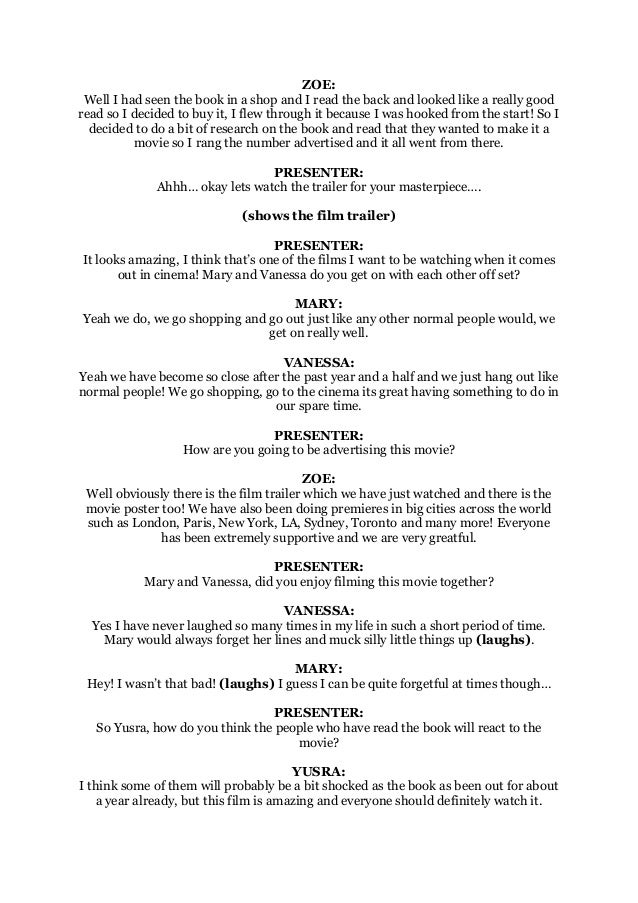 ZOE:
Well I had seen the book in a shop and I read the back and looked like a really good read so I decided to buy it, I flew through it because I was hooked from the start! So I decided to do a bit of research on the book and read that they wanted to make it a movie so I rang the number advertised and it all went from there.

PRESENTER:
Ahhh... okay lets watch the trailer for your masterpiece....

(shows the film trailer)

PRESENTER:
It looks amazing, I think that's one of the films I want to be watching when it comes out in cinema! Mary and Vanessa do you get on with each other off set?

MARY:
Yeah we do, we go shopping and go out just like any other normal people would, we get on really well.

VANESSA:
Yeah we have become so close after the past year and a half and we just hang out like normal people! We go shopping, go to the cinema its great having something to do in our spare time.

PRESENTER:
How are you going to be advertising this movie?

ZOE:
Well obviously there is the film trailer which we have just watched and there is the movie poster too! We have also been doing premieres in big cities across the world such as London, Paris, New York, LA, Sydney, Toronto and many more! Everyone has been extremely supportive and we are very greatful.

PRESENTER:
Mary and Vanessa, did you enjoy filming this movie together?

VANESSA:
Yes I have never laughed so many times in my life in such a short period of time. Mary would always forget her lines and muck silly little things up (laughs).

MARY:
Hey! I wasn't that bad! (laughs) I guess I can be quite forgetful at times though...

PRESENTER:
So Yusra, how do you think the people who have read the book will react to the movie?

YUSRA:
I think some of them will probably be a bit shocked as the book as been out for about a year already, but this film is amazing and everyone should definitely watch it.